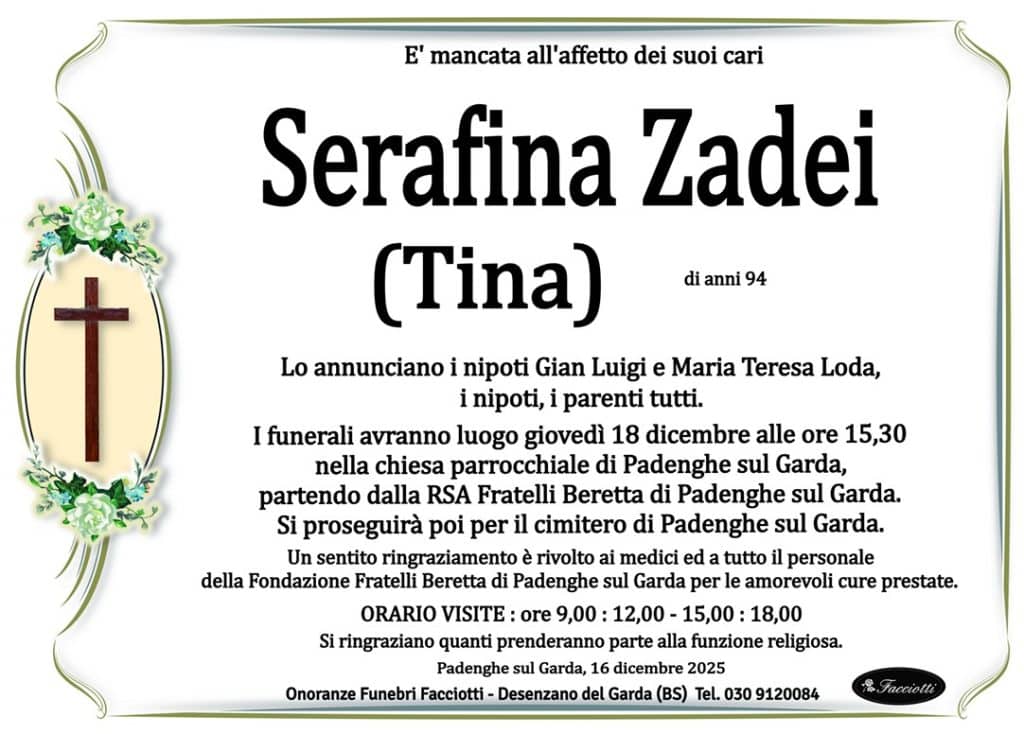 E' mancata all'affetto dei suoi cari

Serafina Zadei

(Tina)

di anni 94

Lo annunciano i nipoti Gian Luigi e Maria Teresa Loda, i nipoti, i parenti tutti.

I funerali avranno luogo giovedì 18 dicembre alle ore 15,30 nella chiesa parrocchiale di Padenghe sul Garda, partendo dalla RSA Fratelli Beretta di Padenghe sul Garda. Si proseguirà poi per il cimitero di Padenghe sul Garda.

Un sentito ringraziamento è rivolto ai medici ed a tutto il personale della Fondazione Fratelli Beretta di Padenghe sul Garda per le amorevoli cure prestate.

ORARIO VISITE : ore 9,00 : 12,00 - 15,00 : 18,00

Si ringraziano quanti prenderanno parte alla funzione religiosa.

Padenghe sul Garda, 16 dicembre 2025

Onoranze Funebri Facciotti - Desenzano del Garda (BS) Tel. 030 9120084

Facciotti